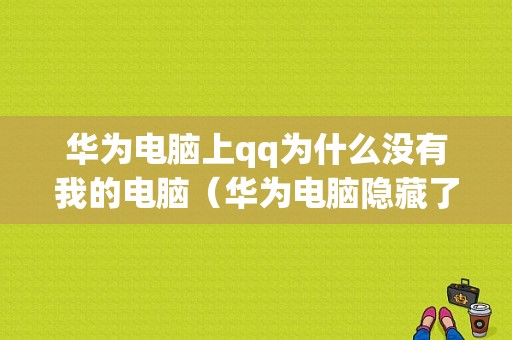 华为电脑上qq为什么没有我的电脑（华为电脑隐藏了